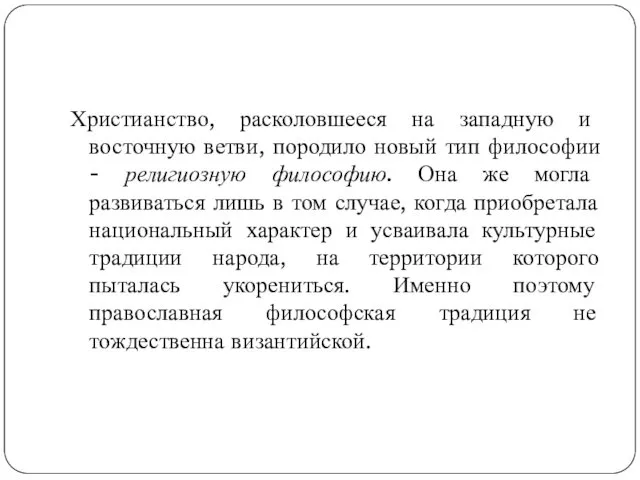 Христианство, расколовшееся на западную и восточную ветви, породило новый тип философии - религиозную философию. Она же могла развиваться лишь в том случае, когда приобретала национальный характер и усваивала культурные традиции народа, на территории которого пыталась укорениться. Именно поэтому православная философская традиция не тождественна византийской.